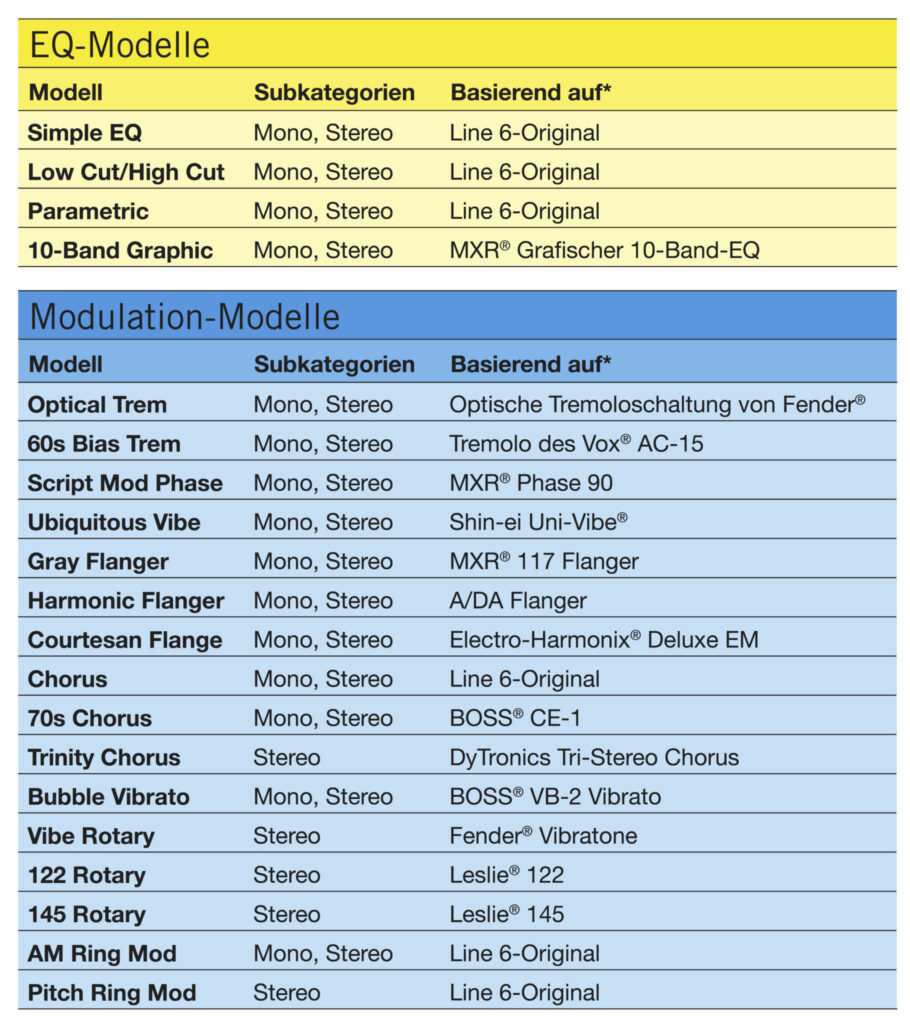 EQ-Modelle

| Modell | Subkategorien | Basierend auf* |
|---|---|---|
| Simple EQ | Mono, Stereo | Line 6-Original |
| Low Cut/High Cut | Mono, Stereo | Line 6-Original |
| Parametric | Mono, Stereo | Line 6-Original |
| 10-Band Graphic | Mono, Stereo | MXR® Grafischer 10-Band-EQ |

Modulation-Modelle

| Modell | Subkategorien | Basierend auf* |
|---|---|---|
| Optical Trem | Mono, Stereo | Optische Tremoloschaltung von Fender® |
| 60s Bias Trem | Mono, Stereo | Tremolo des Vox® AC-15 |
| Script Mod Phase | Mono, Stereo | MXR® Phase 90 |
| Ubiquitous Vibe | Mono, Stereo | Shin-ei Uni-Vibe® |
| Gray Flanger | Mono, Stereo | MXR® 117 Flanger |
| Harmonic Flanger | Mono, Stereo | A/DA Flanger |
| Courtesan Flange | Mono, Stereo | Electro-Harmonix® Deluxe EM |
| Chorus | Mono, Stereo | Line 6-Original |
| 70s Chorus | Mono, Stereo | BOSS® CE-1 |
| Trinity Chorus | Stereo | DyTronics Tri-Stereo Chorus |
| Bubble Vibrato | Mono, Stereo | BOSS® VB-2 Vibrato |
| Vibe Rotary | Stereo | Fender® Vibratone |
| 122 Rotary | Stereo | Leslie® 122 |
| 145 Rotary | Stereo | Leslie® 145 |
| AM Ring Mod | Mono, Stereo | Line 6-Original |
| Pitch Ring Mod | Stereo | Line 6-Original |